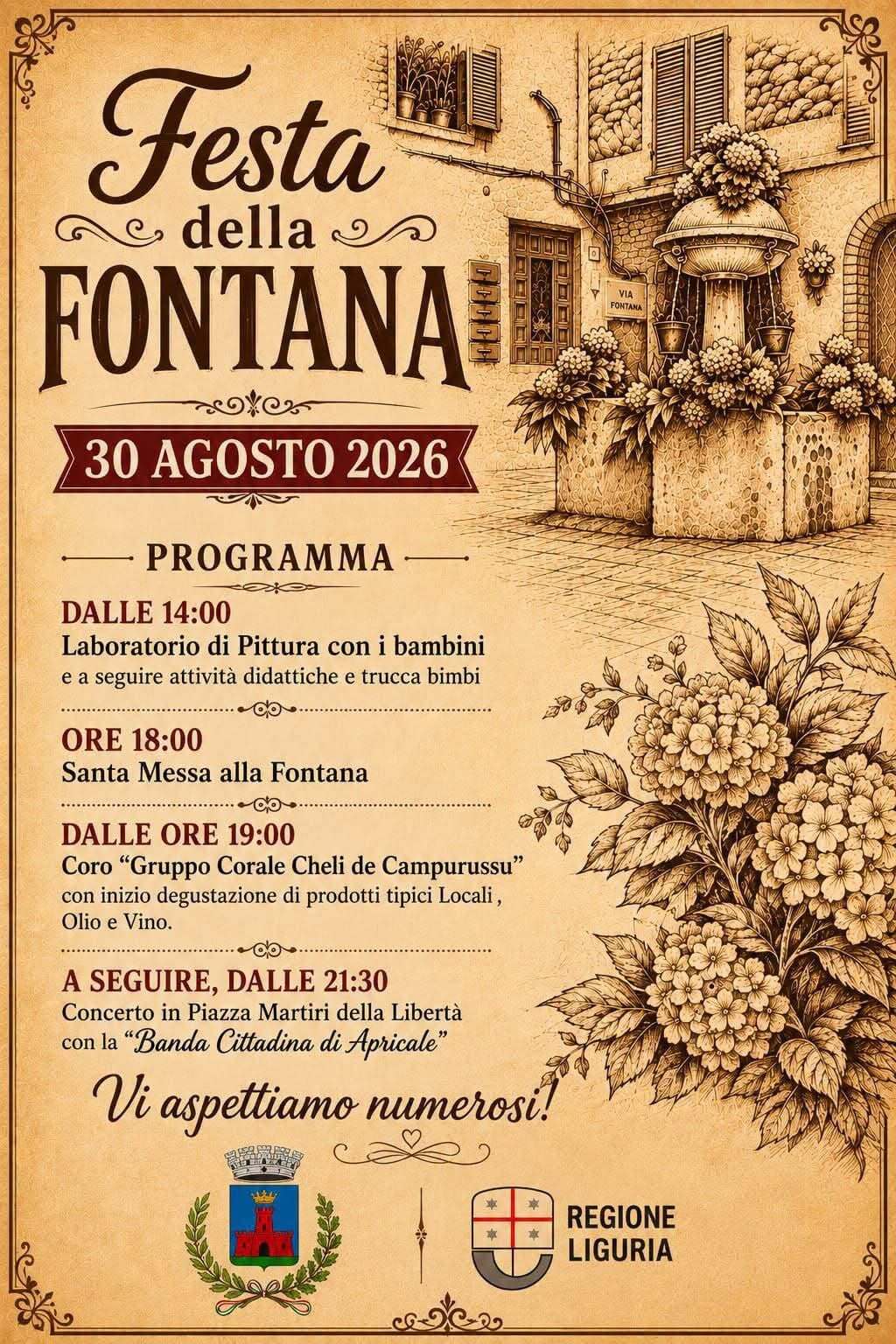 Festa
della
FONTANA

VIA FONTANA

30 AGOSTO 2026

PROGRAMMA

DALLE 14:00
Laboratorio di Pittura con i bambini
e a seguire attività didattiche e trucca bimbi

ORE 18:00
Santa Messa alla Fontana

DALLE ORE 19:00
Coro "Gruppo Corale Cheli de Campurussu"
con inizio degustazione di prodotti tipici Locali , Olio e Vino.

A SEGUIRE, DALLE 21:30
Concerto in Piazza Martiri della Libertà
con la "Banda Cittadina di Apricale"

Vi aspettiamo numerosi!

REGIONE
LIGURIA